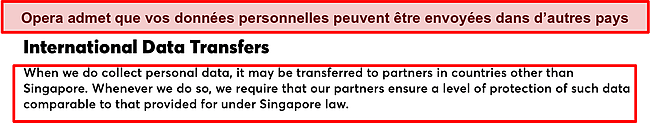 Opera admet que vos données personnelles peuvent être envoyées dans d'autres pays

International Data Transfers

When we do collect personal data, it may be transferred to partners in countries other than Singapore. Whenever we do so, we require that our partners ensure a level of protection of such data comparable to that provided for under Singapore law.